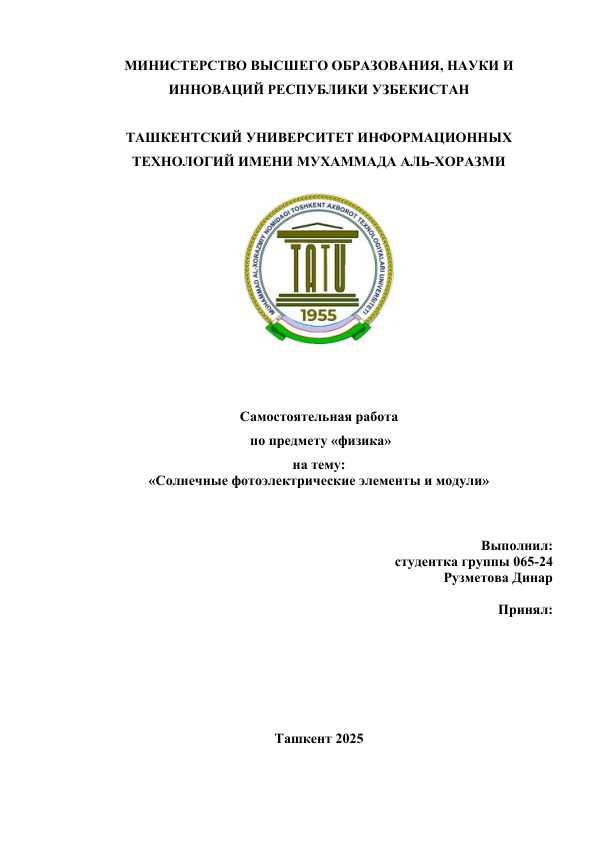 МИНИСТЕРСТВО ВЫСШЕГО ОБРАЗОВАНИЯ, НАУКИ И ИННОВАЦИЙ РЕСПУБЛИКИ УЗБЕКИСТАН

ТАШКЕНТСКИЙ УНИВЕРСИТЕТ ИНФОРМАЦИОННЫХ ТЕХНОЛОГИЙ ИМЕНИ МУХАММАДА АЛЬ-ХОРАЗМИ

MUHAMMAD AL-XORAZMIY NOMIDAGI TOSHKENT AXBOROT TEXNOLOGIYALARI UNIVERSITETI

TATU

1955

Самостоятельная работа
по предмету «физика»
на тему:
«Солнечные фотоэлектрические элементы и модули»

Выполнил:
студентка группы 065-24
Рузметова Динар

Принял:

Ташкент 2025